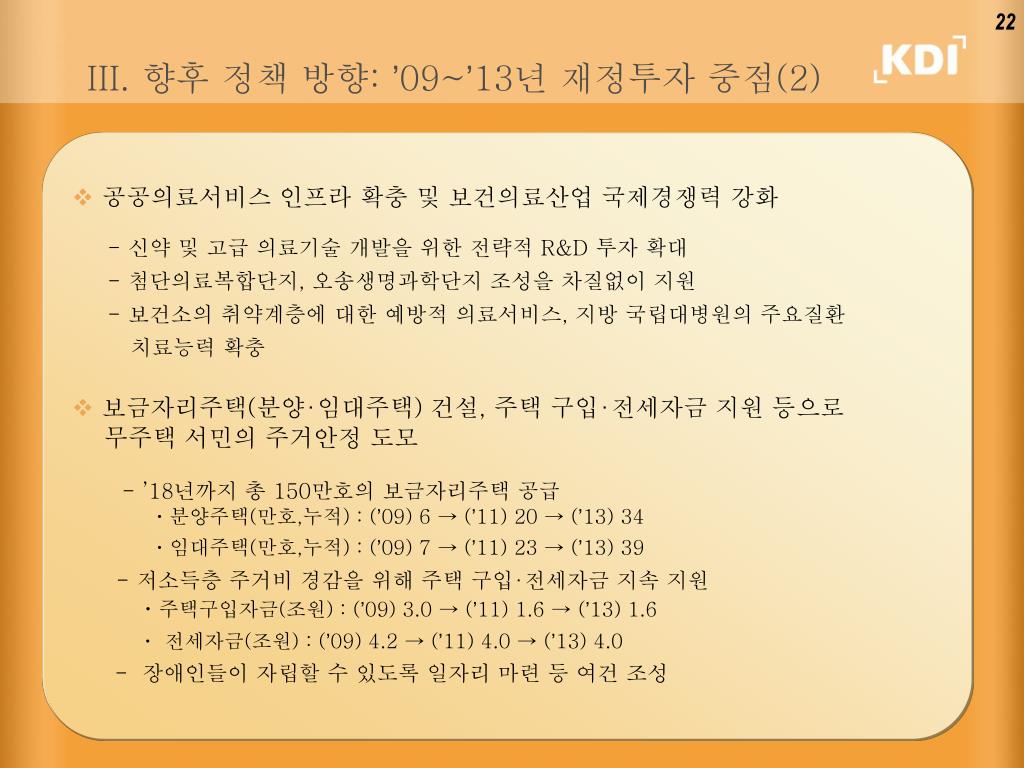 22

III. 향후 정책 방향: '09~'13년 재정투자 중점(2)

KDI

❖ 공공의료서비스 인프라 확충 및 보건의료산업 국제경쟁력 강화

- 신약 및 고급 의료기술 개발을 위한 전략적 R&D 투자 확대
- 첨단의료복합단지, 오송생명과학단지 조성을 차질없이 지원
- 보건소의 취약계층에 대한 예방적 의료서비스, 지방 국립대병원의 주요질환 치료능력 확충

❖ 보금자리주택(분양·임대주택) 건설, 주택 구입·전세자금 지원 등으로 무주택 서민의 주거안정 도모

- '18년까지 총 150만호의 보금자리주택 공급
• 분양주택(만호,누적) : ('09) 6 → ('11) 20 → ('13) 34
• 임대주택(만호,누적) : ('09) 7 → ('11) 23 → ('13) 39
- 저소득층 주거비 경감을 위해 주택 구입·전세자금 지속 지원
• 주택구입자금(조원) : ('09) 3.0 → ('11) 1.6 → ('13) 1.6
• 전세자금(조원) : ('09) 4.2 → ('11) 4.0 → ('13) 4.0
- 장애인들이 자립할 수 있도록 일자리 마련 등 여건 조성